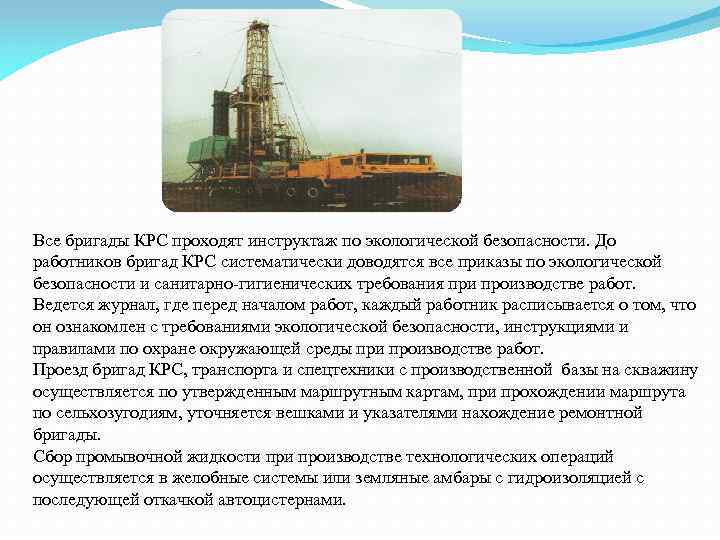 Все бригады КРС проходят инструктаж по экологической безопасности. До работников бригад КРС систематически доводятся все приказы по экологической безопасности и санитарно-гигиенических требования при производстве работ. Ведется журнал, где перед началом работ, каждый работник расписывается о том, что он ознакомлен с требованиями экологической безопасности, инструкциями и правилами по охране окружающей среды при производстве работ.
Проезд бригад КРС, транспорта и спецтехники с производственной базы на скважину осуществляется по утвержденным маршрутным картам, при прохождении маршрута по сельхозугодиям, уточняется вешками и указателями нахождение ремонтной бригады.
Сбор промывочной жидкости при производстве технологических операций осуществляется в желобные системы или земляные амбары с гидроизоляцией с последующей откачкой автоцистернами.